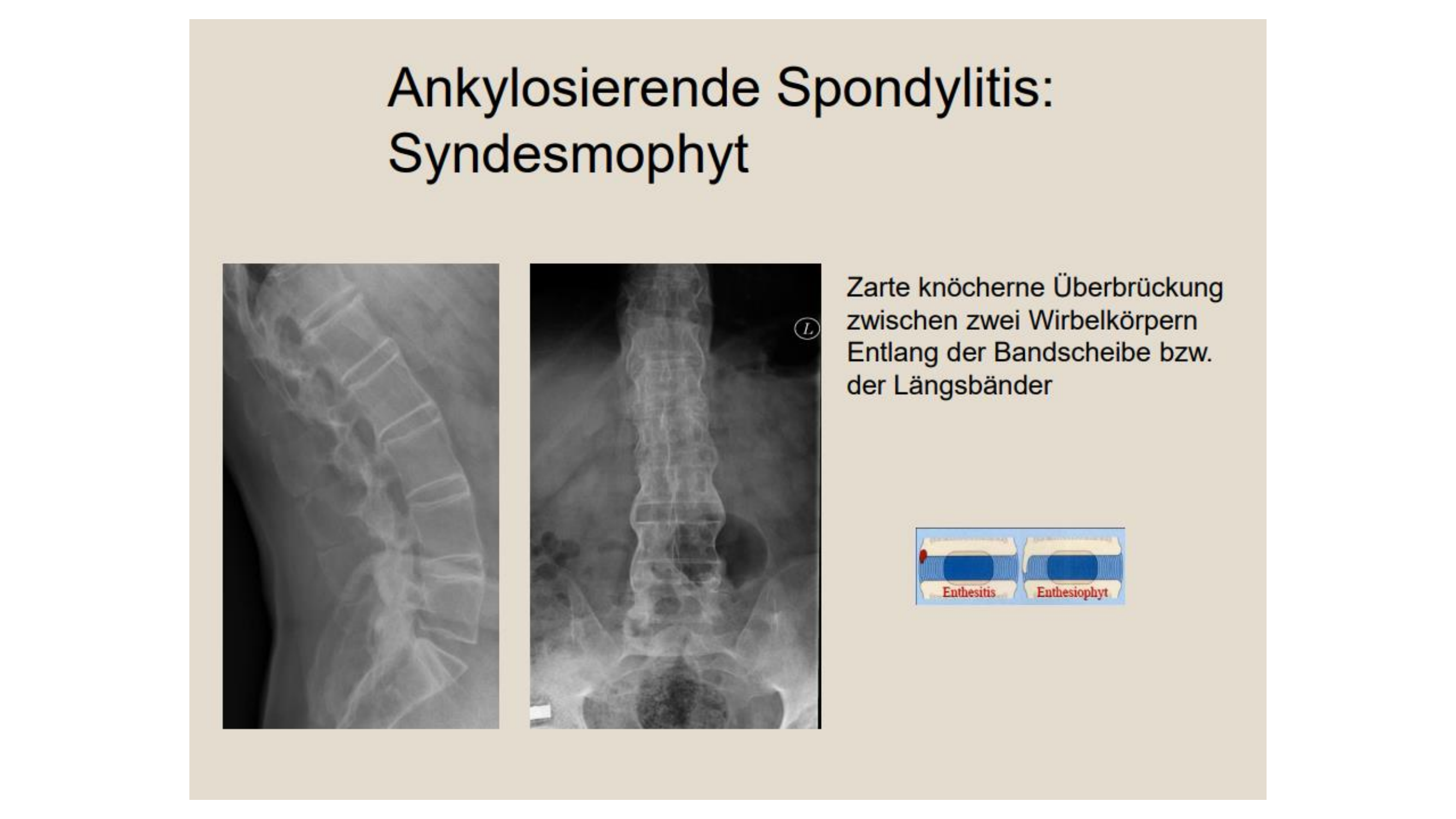 Ankylosierende Spondylitis: Syndesmophyt

L

Zarte knöcherne Überbrückung zwischen zwei Wirbelkörpern Entlang der Bandscheibe bzw. der Längsbänder

Enthesitis

Enthesiophyt